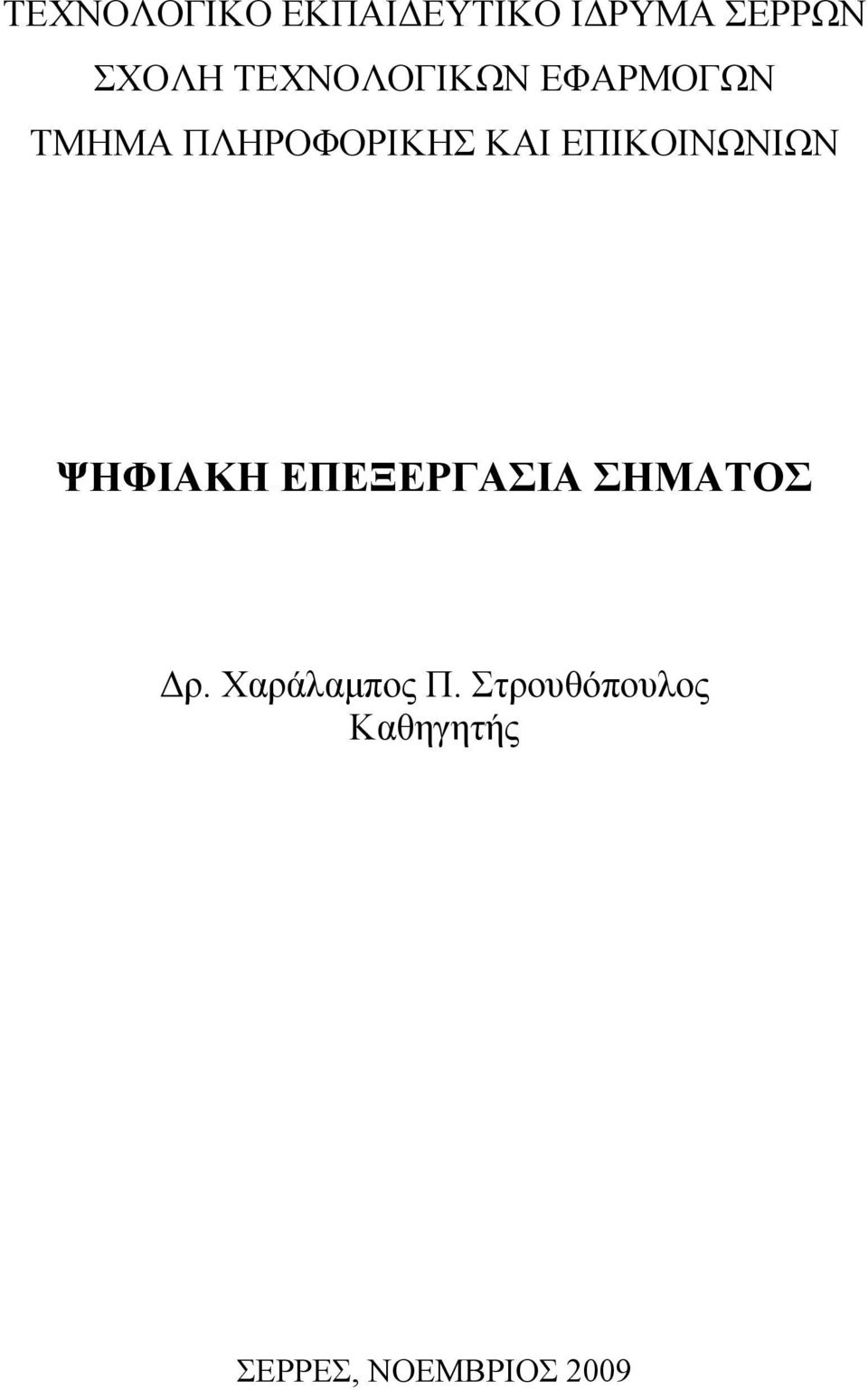 ΤΕΧΝΟΛΟΓΙΚΟ ΕΚΠΑΙΔΕΥΤΙΚΟ ΙΔΡΥΜΑ ΣΕΡΡΩΝ
ΣΧΟΛΗ ΤΕΧΝΟΛΟΓΙΚΩΝ ΕΦΑΡΜΟΓΩΝ
ΤΜΗΜΑ ΠΛΗΡΟΦΟΡΙΚΗΣ ΚΑΙ ΕΠΙΚΟΙΝΩΝΙΩΝ

ΨΗΦΙΑΚΗ ΕΠΕΞΕΡΓΑΣΙΑ ΣΗΜΑΤΟΣ

Δρ. Χαράλαμπος Π. Στρουθόπουλος
Καθηγητής

ΣΕΡΡΕΣ, ΝΟΕΜΒΡΙΟΣ 2009